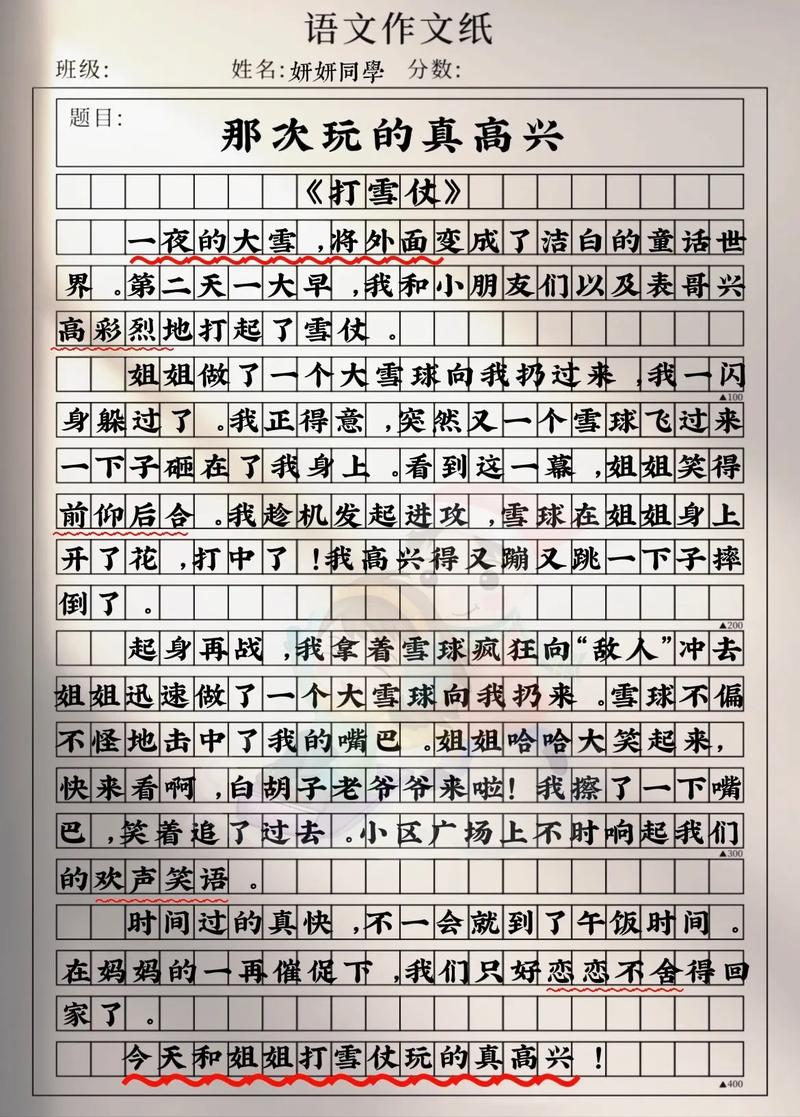 语文作文纸

班级:　　姓名:妍妍同學　分数:

题目:
那次玩的真高兴

《打雪仗》

一夜的大雪，将外面变成了洁白的童话世界。第二天一大早，我和小朋友们以及表哥兴高彩烈地打起了雪仗。

姐姐做了一个大雪球向我扔过来，我一闪身躲过了。我正得意，突然又一个雪球飞过来一下子砸在了我身上。看到这一幕，姐姐笑得前仰后合。我趁机发起进攻，雪球在姐姐身上开了花，打中了！我高兴得又蹦又跳一下子摔倒了。

起身再战，我拿着雪球疯狂向“敌人”冲去姐姐迅速做了一个大雪球向我扔来。雪球不偏不怪地击中了我的嘴巴。姐姐哈哈大笑起来，快来看啊，白胡子老爷爷来啦！我擦了一下嘴巴，笑着追了过去。小区广场上不时响起我们的欢声笑语。

时间过的真快，不一会就到了午饭时间。在妈妈的一再催促下，我们只好恋恋不舍得回家了。

今天和姐姐打雪仗玩的真高兴！

▲100
▲200
▲300
▲400